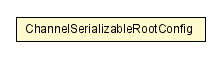 ChannelSerializableRootConfig